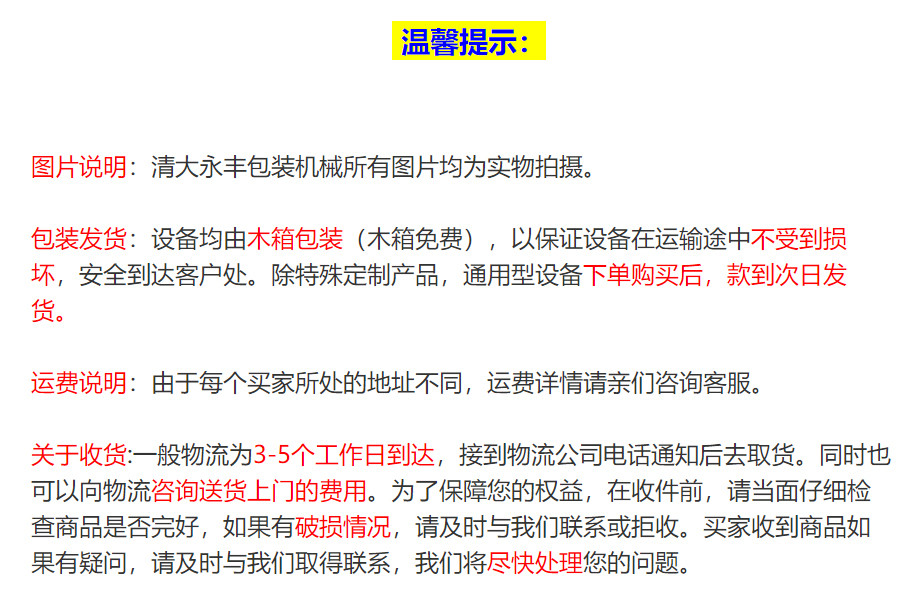 温馨提示：

图片说明：清大永丰包装机械所有图片均为实物拍摄。

包装发货：设备均由木箱包装（木箱免费），以保证设备在运输途中不受到损坏，安全到达客户处。除特殊定制产品，通用型设备下单购买后，款到次日发货。

运费说明：由于每个买家所处的地址不同，运费详情请亲们咨询客服。

关于收货:一般物流为3-5个工作日到达，接到物流公司电话通知后去取货。同时也可以向物流咨询送货上门的费用。为了保障您的权益，在收件前，请当面仔细检查商品是否完好，如果有破损情况，请及时与我们联系或拒收。买家收到商品如果有疑问，请及时与我们取得联系，我们将尽快处理您的问题。